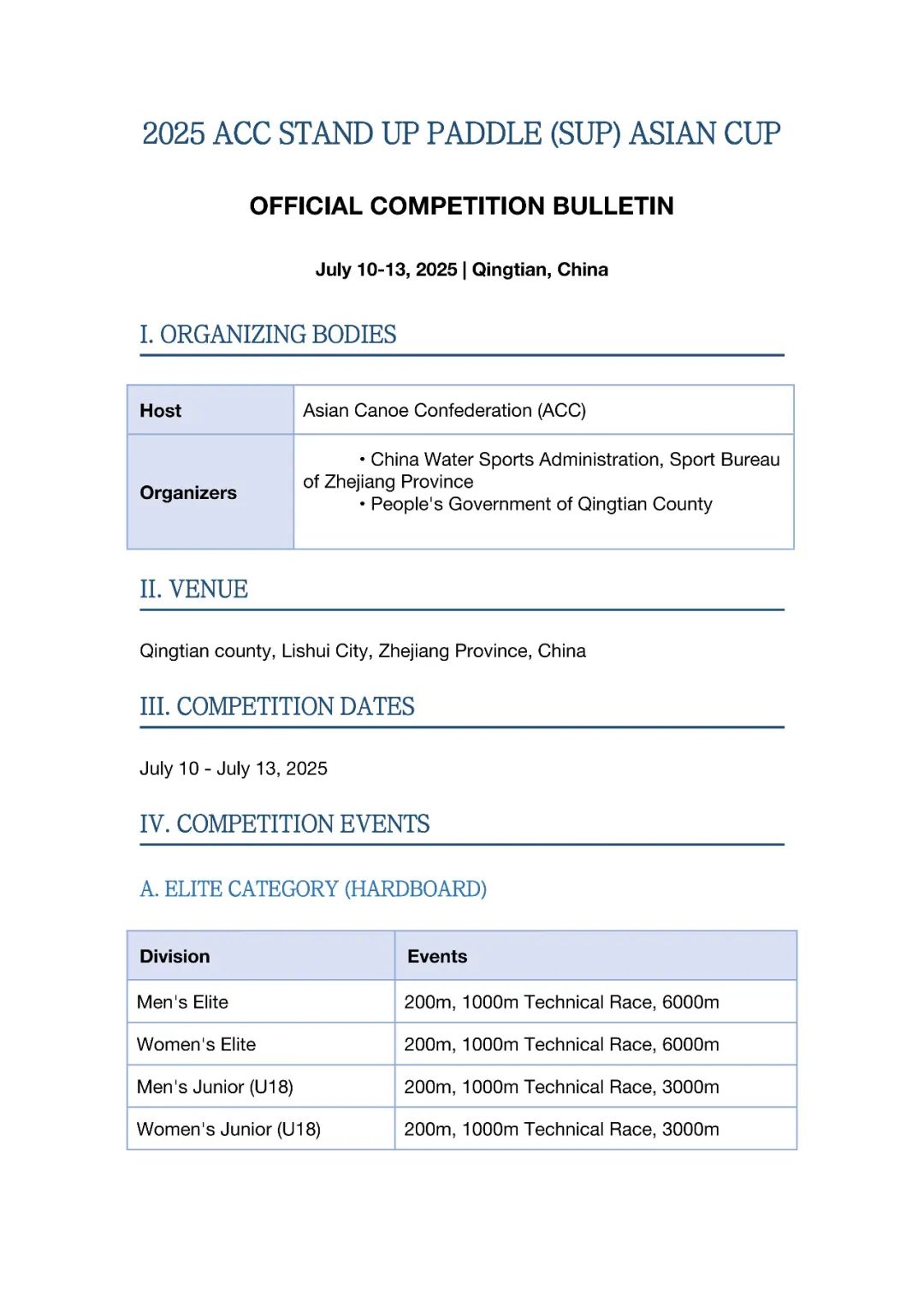 2025 ACC STAND UP PADDLE (SUP) ASIAN CUP

OFFICIAL COMPETITION BULLETIN

July 10-13, 2025 | Qingtian, China

I. ORGANIZING BODIES

| Host | Asian Canoe Confederation (ACC) |
|---|---|
| Organizers | • China Water Sports Administration, Sport Bureau of Zhejiang Province • People's Government of Qingtian County |

II. VENUE

Qingtian county, Lishui City, Zhejiang Province, China

III. COMPETITION DATES

July 10 - July 13, 2025

IV. COMPETITION EVENTS

A. ELITE CATEGORY (HARDBOARD)

| Division | Events |
|---|---|
| Men's Elite | 200m, 1000m Technical Race, 6000m |
| Women's Elite | 200m, 1000m Technical Race, 6000m |
| Men's Junior (U18) | 200m, 1000m Technical Race, 3000m |
| Women's Junior (U18) | 200m, 1000m Technical Race, 3000m |